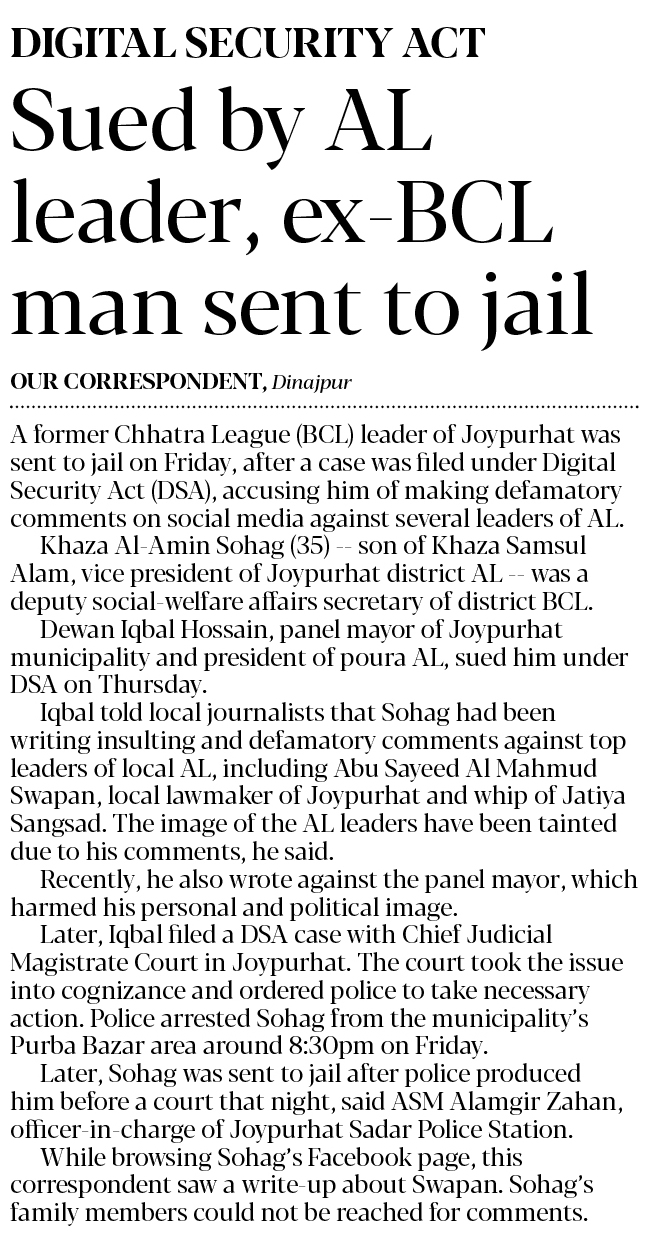 DIGITAL SECURITY ACT

Sued by AL leader, ex-BCL man sent to jail

OUR CORRESPONDENT, Dinajpur

A former Chhatra League (BCL) leader of Joypurhat was sent to jail on Friday, after a case was filed under Digital Security Act (DSA), accusing him of making defamatory comments on social media against several leaders of AL.

Khaza Al-Amin Sohag (35) -- son of Khaza Samsul Alam, vice president of Joypurhat district AL -- was a deputy social-welfare affairs secretary of district BCL.

Dewan Iqbal Hossain, panel mayor of Joypurhat municipality and president of poura AL, sued him under DSA on Thursday.

Iqbal told local journalists that Sohag had been writing insulting and defamatory comments against top leaders of local AL, including Abu Sayeed Al Mahmud Swapan, local lawmaker of Joypurhat and whip of Jatiya Sangsad. The image of the AL leaders have been tainted due to his comments, he said.

Recently, he also wrote against the panel mayor, which harmed his personal and political image.

Later, Iqbal filed a DSA case with Chief Judicial Magistrate Court in Joypurhat. The court took the issue into cognizance and ordered police to take necessary action. Police arrested Sohag from the municipality's Purba Bazar area around 8:30pm on Friday.

Later, Sohag was sent to jail after police produced him before a court that night, said ASM Alamgir Zahan, officer-in-charge of Joypurhat Sadar Police Station.

While browsing Sohag's Facebook page, this correspondent saw a write-up about Swapan. Sohag's family members could not be reached for comments.